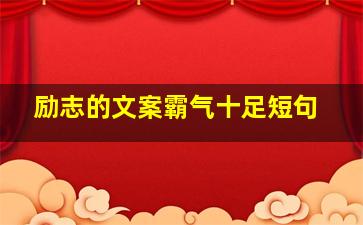 励志的文案霸气十足短句